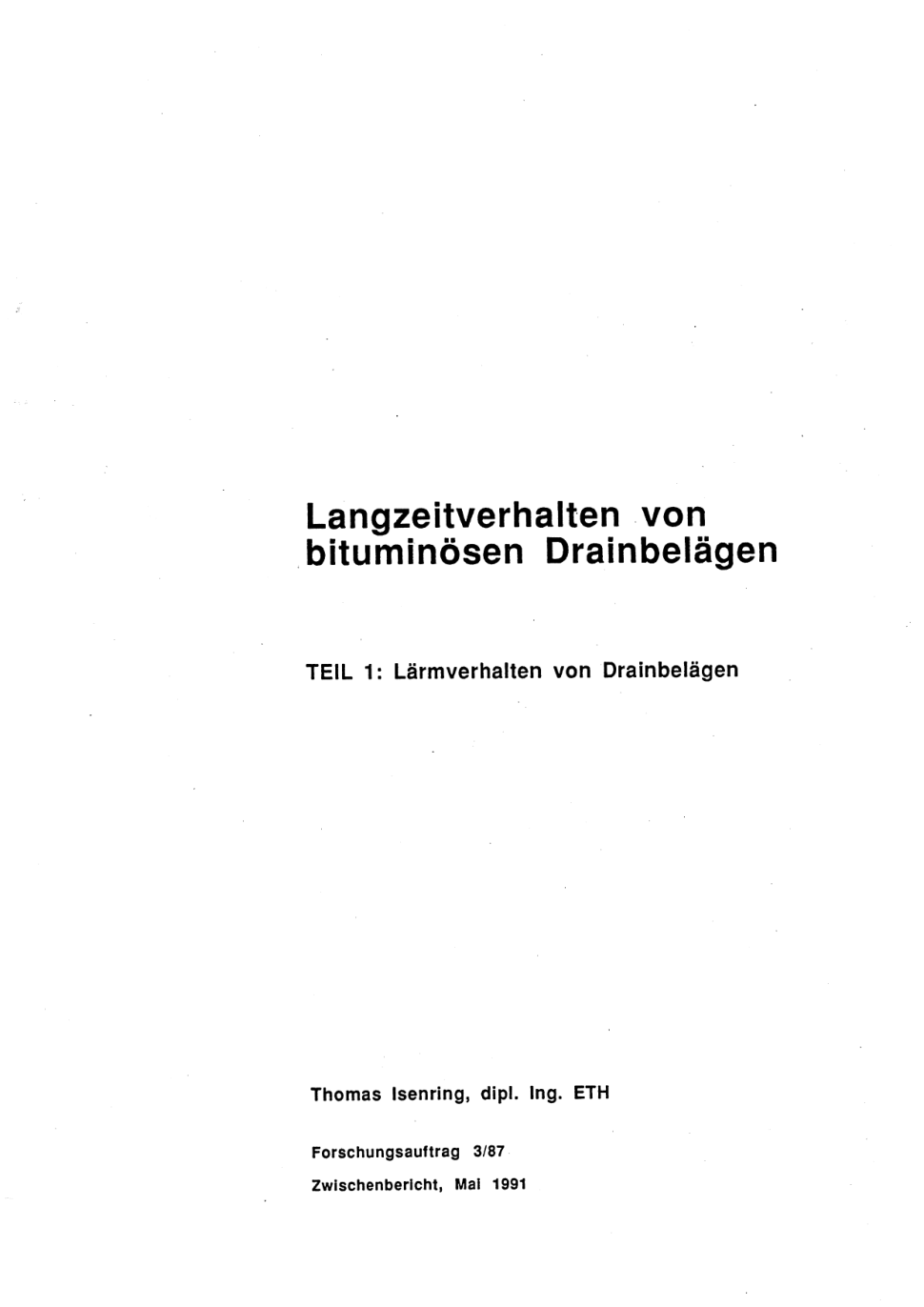 Langzeitverhalten von bituminösen Drainbelägen

TEIL 1: Lärmverhalten von Drainbelägen

Thomas Isenring, dipl. Ing. ETH

Forschungsauftrag 3/87

Zwischenbericht, Mai 1991